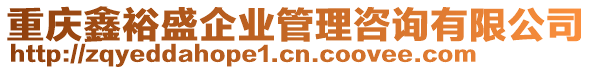 重庆鑫裕盛企业管理咨询有限公司
http://zqyeddahope1.cn.coovee.com